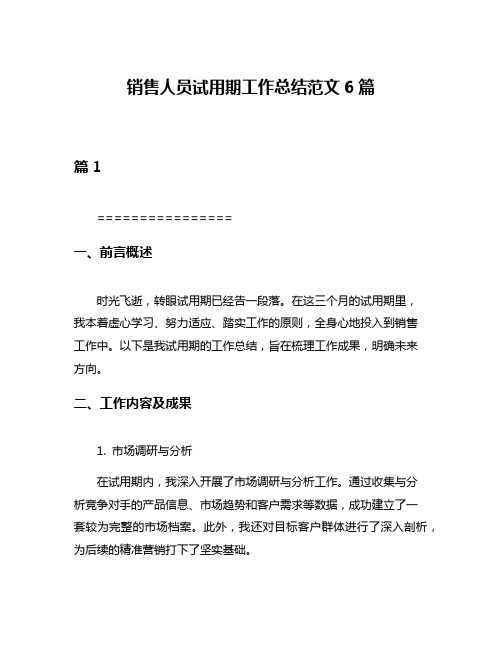 销售人员试用期工作总结范文 6 篇

篇 1

================

一、前言概述

时光飞逝，转眼试用期已经告一段落。在这三个月的试用期里，我本着虚心学习、努力适应、踏实工作的原则，全身心地投入到销售工作中。以下是我试用期的工作总结，旨在梳理工作成果，明确未来方向。

二、工作内容及成果

1. 市场调研与分析

在试用期内，我深入开展了市场调研与分析工作。通过收集与分析竞争对手的产品信息、市场趋势和客户需求等数据，成功建立了一套较为完整的市场档案。此外，我还对目标客户群体进行了深入剖析，为后续的精准营销打下了坚实基础。